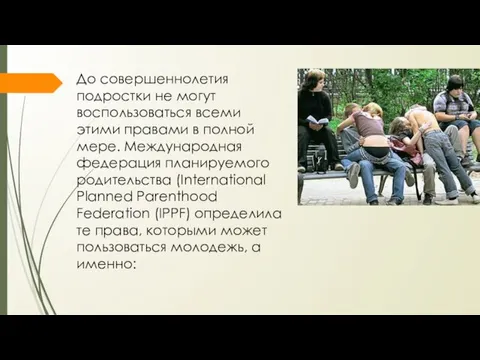 До совершеннолетия подростки не могут воспользоваться всеми этими правами в полной мере. Международная федерация планируемого родительства (International Planned Parenthood Federation (IPPF) определила те права, которыми может пользоваться молодежь, а именно: